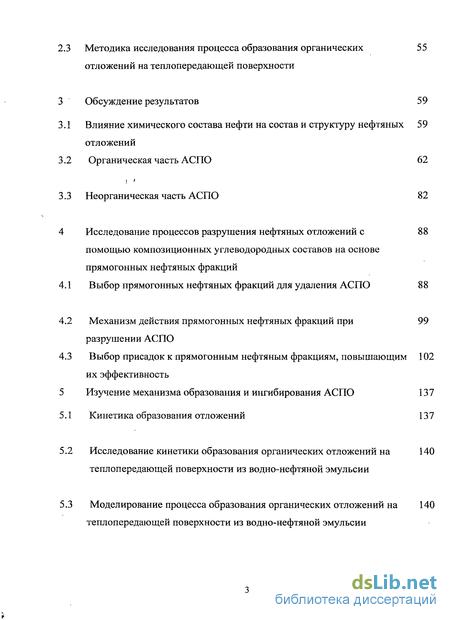 2.3 Методика исследования процесса образования органических отложений на теплопередающей поверхности 55

3 Обсуждение результатов 59

3.1 Влияние химического состава нефти на состав и структуру нефтяных отложений 59

3.2 Органическая часть АСПО 62

3.3 Неорганическая часть АСПО 82

4 Исследование процессов разрушения нефтяных отложений с помощью композиционных углеводородных составов на основе прямогонных нефтяных фракций 88

4.1 Выбор прямогонных нефтяных фракций для удаления АСПО 88

4.2 Механизм действия прямогонных нефтяных фракций при разрушении АСПО 99

4.3 Выбор присадок к прямогонным нефтяным фракциям, повышающим их эффективность 102

5 Изучение механизма образования и ингибирования АСПО 137

5.1 Кинетика образования отложений 137

5.2 Исследование кинетики образования органических отложений на теплопередающей поверхности из водно-нефтяной эмульсии 140

5.3 Моделирование процесса образования органических отложений на теплопередающей поверхности из водно-нефтяной эмульсии 140

3

dsLib.net
библиотека диссертаций